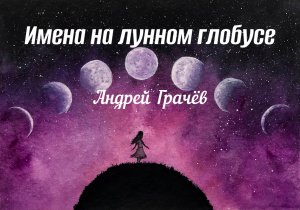 Имена на лунном глобусе

Андрей Грачёв